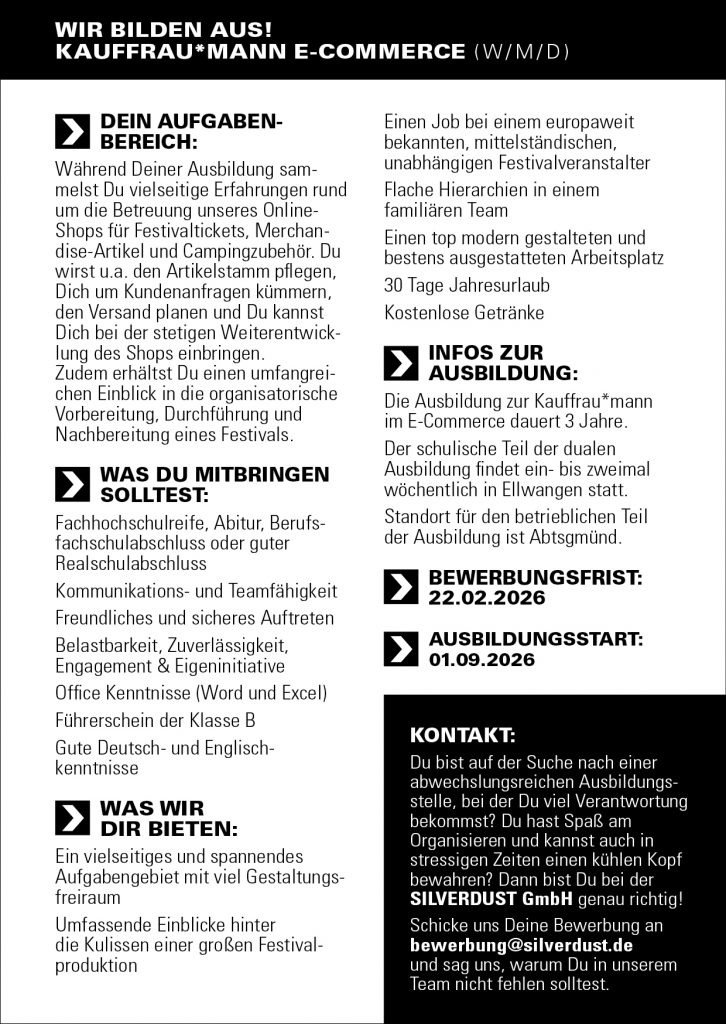 WIR BILDEN AUS!
KAUFFRAU*MANN E-COMMERCE (W/M/D)

DEIN AUFGABENBEREICH:

Während Deiner Ausbildung sammelst Du vielseitige Erfahrungen rund um die Betreuung unseres Online-Shops für Festivaltickets, Merchandise-Artikel und Campingzubehör. Du wirst u.a. den Artikelstamm pflegen, Dich um Kundenanfragen kümmern, den Versand planen und Du kannst Dich bei der stetigen Weiterentwicklung des Shops einbringen.
Zudem erhältst Du einen umfangreichen Einblick in die organisatorische Vorbereitung, Durchführung und Nachbereitung eines Festivals.

WAS DU MITBRINGEN SOLLTEST:

Fachhochschulreife, Abitur, Berufsfachschulabschluss oder guter Realschulabschluss

Kommunikations- und Teamfähigkeit

Freundliches und sicheres Auftreten

Belastbarkeit, Zuverlässigkeit, Engagement & Eigeninitiative

Office Kenntnisse (Word und Excel)

Führerschein der Klasse B

Gute Deutsch- und Englischkenntnisse

WAS WIR DIR BIETEN:

Ein vielseitiges und spannendes Aufgabengebiet mit viel Gestaltungsfreiraum

Umfassende Einblicke hinter die Kulissen einer großen Festivalproduktion

Einen Job bei einem europaweit bekannten, mittelständischen, unabhängigen Festivalveranstalter

Flache Hierarchien in einem familiären Team

Einen top modern gestalteten und bestens ausgestatteten Arbeitsplatz

30 Tage Jahresurlaub

Kostenlose Getränke

INFOS ZUR AUSBILDUNG:

Die Ausbildung zur Kauffrau*mann im E-Commerce dauert 3 Jahre.

Der schulische Teil der dualen Ausbildung findet ein- bis zweimal wöchentlich in Ellwangen statt.

Standort für den betrieblichen Teil der Ausbildung ist Abtsgmünd.

BEWERBUNGSFRIST:
22.02.2026

AUSBILDUNGSSTART:
01.09.2026

KONTAKT:

Du bist auf der Suche nach einer abwechslungsreichen Ausbildungsstelle, bei der Du viel Verantwortung bekommst? Du hast Spaß am Organisieren und kannst auch in stressigen Zeiten einen kühlen Kopf bewahren? Dann bist Du bei der SILVERDUST GmbH genau richtig!

Schicke uns Deine Bewerbung an bewerbung@silverdust.de und sag uns, warum Du in unserem Team nicht fehlen solltest.